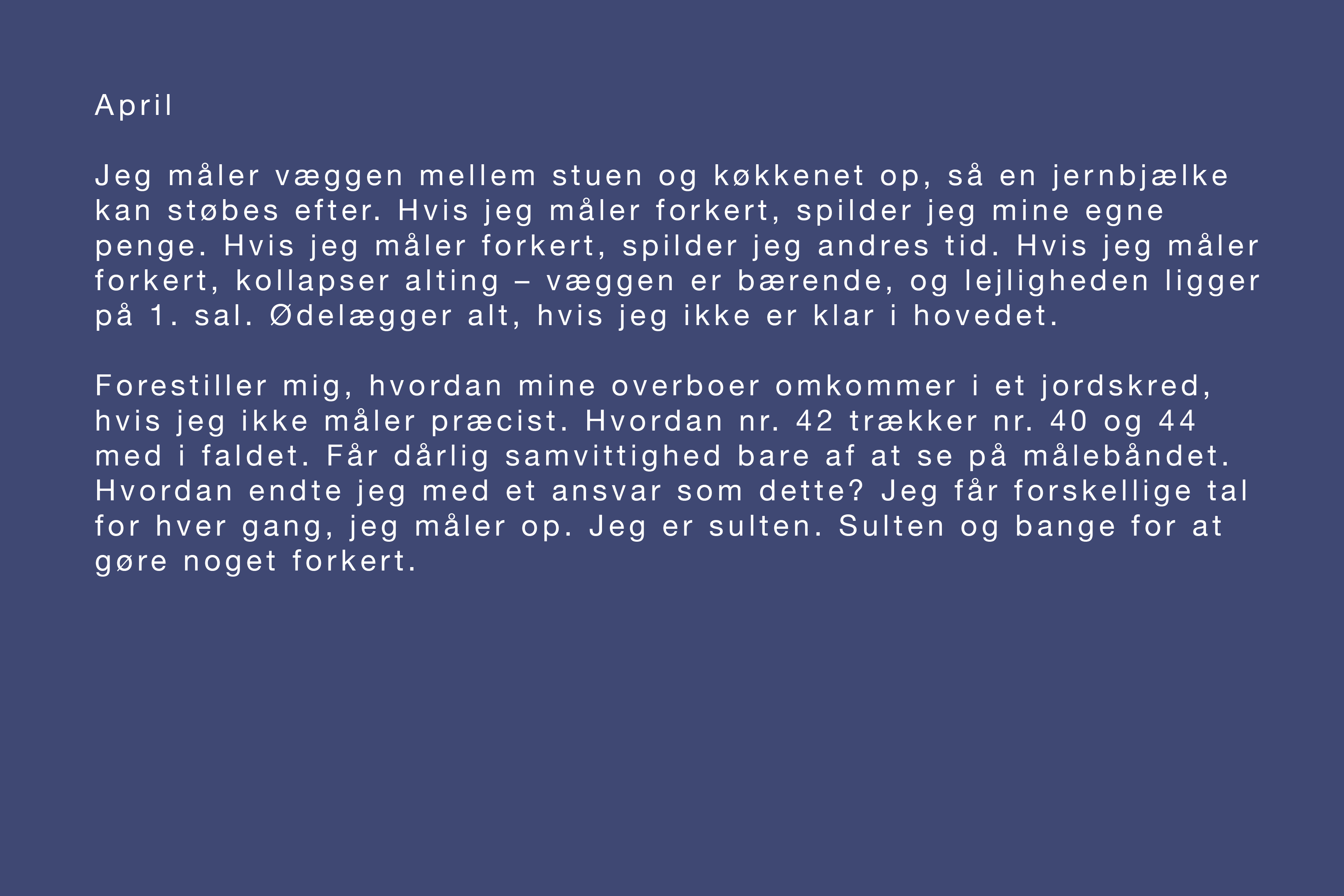 April

Jeg måler væggen mellem stuen og køkkenet op, så en jernbjælke kan støbes efter. Hvis jeg måler forkert, spilder jeg mine egne penge. Hvis jeg måler forkert, spilder jeg andres tid. Hvis jeg måler forkert, kollapser alting – væggen er bærende, og lejligheden ligger på 1. sal. Ødelægger alt, hvis jeg ikke er klar i hovedet.

Forestiller mig, hvordan mine overboer omkommer i et jordskred, hvis jeg ikke måler præcist. Hvordan nr. 42 trækker nr. 40 og 44 med i faldet. Får dårlig samvittighed bare af at se på målebåndet. Hvordan endte jeg med et ansvar som dette? Jeg får forskellige tal for hver gang, jeg måler op. Jeg er sulten. Sulten og bange for at gøre noget forkert.